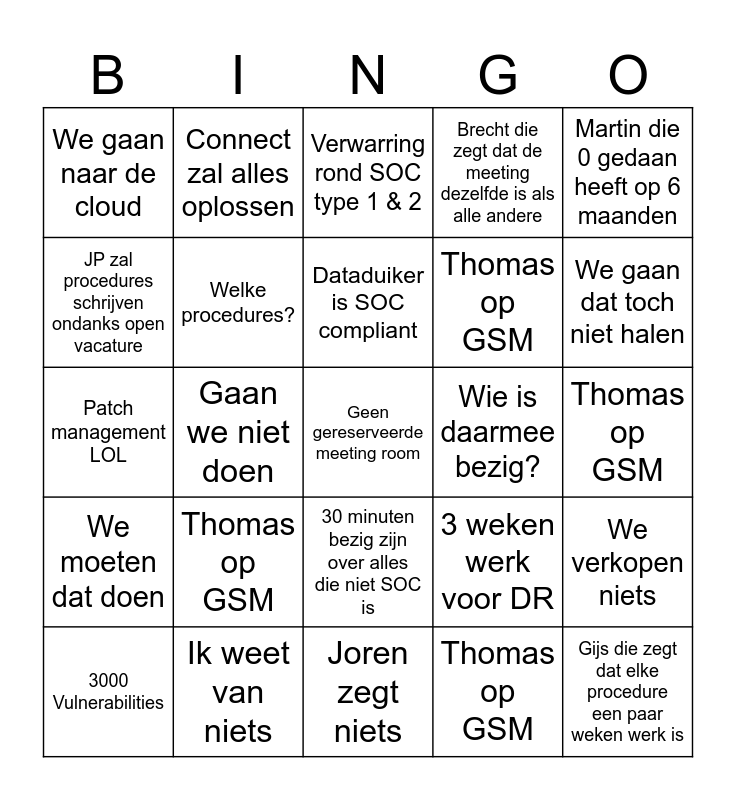 | B | I | N | G | O |
|---|---|---|---|---|
| We gaan naar de cloud | Connect zal alles oplossen | Verwarring rond SOC type 1 & 2 | Brecht die zegt dat de meeting dezelfde is als alle andere | Martin die 0 gedaan heeft op 6 maanden |
| JP zal procedures schrijven ondanks open vacature | Welke procedures? | Dataduiker is SOC compliant | Thomas op GSM | We gaan dat toch niet halen |
| Patch management LOL | Gaan we niet doen | Geen gereserveerde meeting room | Wie is daarmee bezig? | Thomas op GSM |
| We moeten dat doen | Thomas op GSM | 30 minuten bezig zijn over alles die niet SOC is | 3 weken werk voor DR | We verkopen niets |
| 3000 Vulnerabilities | Ik weet van niets | Joren zegt niets | Thomas op GSM | Gijs die zegt dat elke procedure een paar weken werk is |